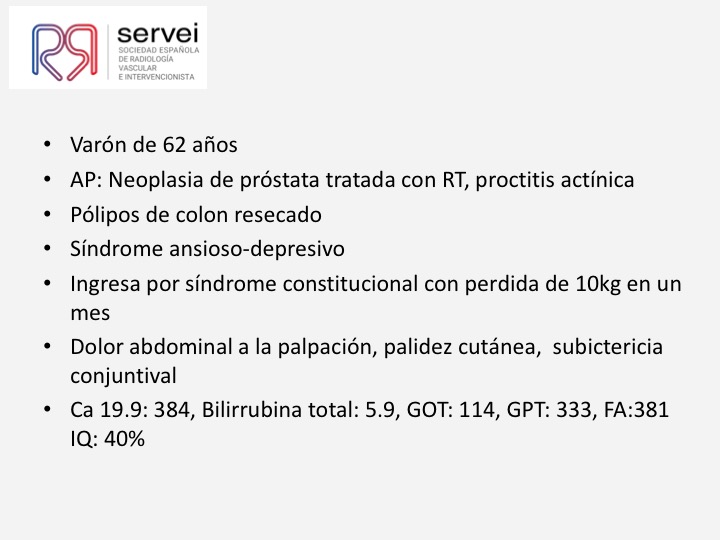 servei
SOCIEDAD ESPAÑOLA
DE RADIOLOGÍA
VASCULAR
E INTERVENCIONISTA

• Varón de 62 años
• AP: Neoplasia de próstata tratada con RT, proctitis actínica
• Pólipos de colon resecado
• Síndrome ansioso-depresivo
• Ingresa por síndrome constitucional con perdida de 10kg en un mes
• Dolor abdominal a la palpación, palidez cutánea,  subictericia conjuntival
• Ca 19.9: 384, Bilirrubina total: 5.9, GOT: 114, GPT: 333, FA:381 IQ: 40%